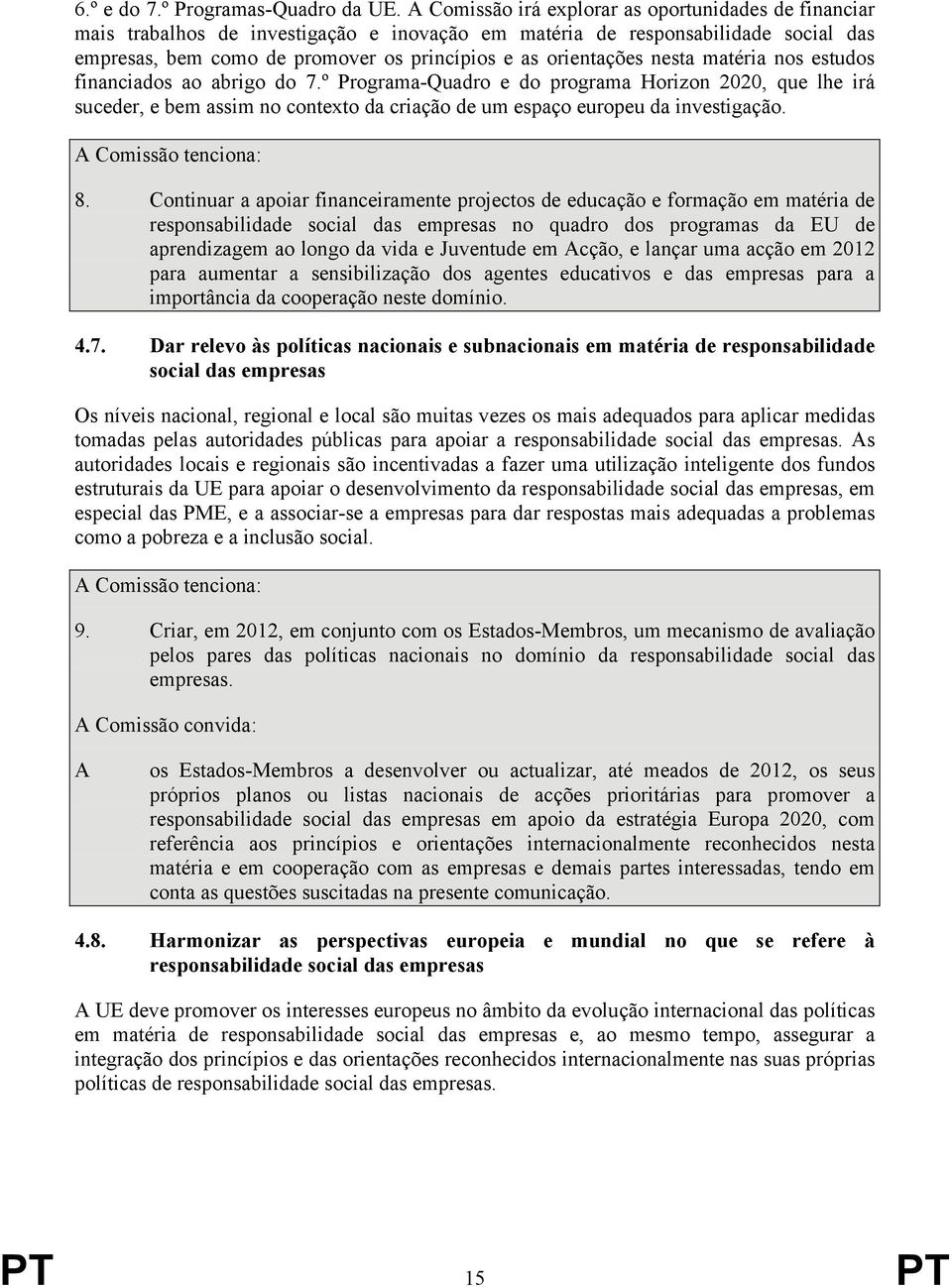 6.º e do 7.º Programas-Quadro da UE. A Comissão irá explorar as oportunidades de financiar mais trabalhos de investigação e inovação em matéria de responsabilidade social das empresas, bem como de promover os princípios e as orientações nesta matéria nos estudos financiados ao abrigo do 7.º Programa-Quadro e do programa Horizon 2020, que lhe irá suceder, e bem assim no contexto da criação de um espaço europeu da investigação.

A Comissão tenciona:

8. Continuar a apoiar financeiramente projectos de educação e formação em matéria de responsabilidade social das empresas no quadro dos programas da EU de aprendizagem ao longo da vida e Juventude em Acção, e lançar uma acção em 2012 para aumentar a sensibilização dos agentes educativos e das empresas para a importância da cooperação neste domínio.

4.7. Dar relevo às políticas nacionais e subnacionais em matéria de responsabilidade social das empresas

Os níveis nacional, regional e local são muitas vezes os mais adequados para aplicar medidas tomadas pelas autoridades públicas para apoiar a responsabilidade social das empresas. As autoridades locais e regionais são incentivadas a fazer uma utilização inteligente dos fundos estruturais da UE para apoiar o desenvolvimento da responsabilidade social das empresas, em especial das PME, e a associar-se a empresas para dar respostas mais adequadas a problemas como a pobreza e a inclusão social.

A Comissão tenciona:

9. Criar, em 2012, em conjunto com os Estados-Membros, um mecanismo de avaliação pelos pares das políticas nacionais no domínio da responsabilidade social das empresas.

A Comissão convida:

A os Estados-Membros a desenvolver ou actualizar, até meados de 2012, os seus próprios planos ou listas nacionais de acções prioritárias para promover a responsabilidade social das empresas em apoio da estratégia Europa 2020, com referência aos princípios e orientações internacionalmente reconhecidos nesta matéria e em cooperação com as empresas e demais partes interessadas, tendo em conta as questões suscitadas na presente comunicação.

4.8. Harmonizar as perspectivas europeia e mundial no que se refere à responsabilidade social das empresas

A UE deve promover os interesses europeus no âmbito da evolução internacional das políticas em matéria de responsabilidade social das empresas e, ao mesmo tempo, assegurar a integração dos princípios e das orientações reconhecidos internacionalmente nas suas próprias políticas de responsabilidade social das empresas.

PT 15 PT